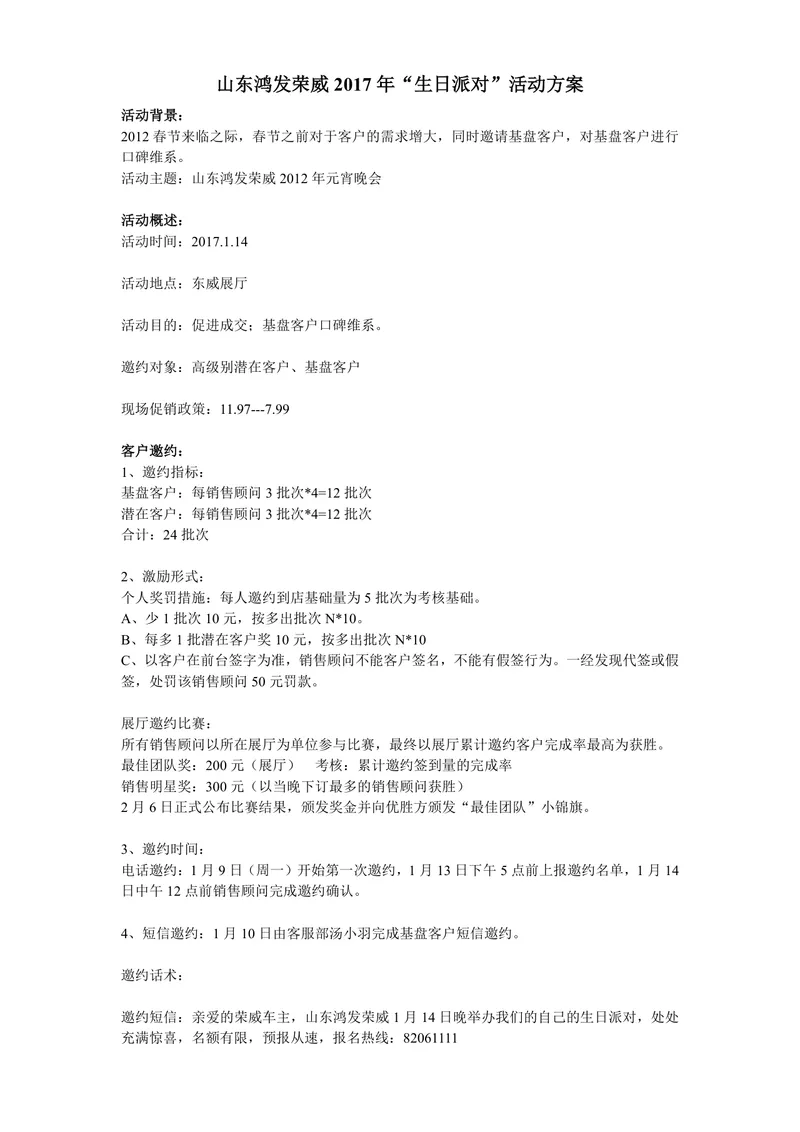 山东鸿发荣威 2017 年“生日派对”活动方案

活动背景：
2012 春节来临之际，春节之前对于客户的需求增大，同时邀请基盘客户，对基盘客户进行口碑维系。
活动主题：山东鸿发荣威 2012 年元宵晚会

活动概述：
活动时间：2017.1.14

活动地点：东威展厅

活动目的：促进成交；基盘客户口碑维系。

邀约对象：高级别潜在客户、基盘客户

现场促销政策：11.97---7.99

客户邀约：
1、邀约指标：
基盘客户：每销售顾问 3 批次*4=12 批次
潜在客户：每销售顾问 3 批次*4=12 批次
合计：24 批次

2、激励形式：
个人奖罚措施：每人邀约到店基础量为 5 批次为考核基础。
A、少 1 批次 10 元，按多出批次 N*10。
B、每多 1 批潜在客户奖 10 元，按多出批次 N*10
C、以客户在前台签字为准，销售顾问不能客户签名，不能有假签行为。一经发现代签或假签，处罚该销售顾问 50 元罚款。

展厅邀约比赛：
所有销售顾问以所在展厅为单位参与比赛，最终以展厅累计邀约客户完成率最高为获胜。
最佳团队奖：200 元（展厅）　考核：累计邀约签到量的完成率
销售明星奖：300 元（以当晚下订最多的销售顾问获胜）
2 月 6 日正式公布比赛结果，颁发奖金并向优胜方颁发“最佳团队”小锦旗。

3、邀约时间：
电话邀约：1 月 9 日（周一）开始第一次邀约，1 月 13 日下午 5 点前上报邀约名单，1 月 14 日中午 12 点前销售顾问完成邀约确认。

4、短信邀约：1 月 10 日由客服部汤小羽完成基盘客户短信邀约。

邀约话术：

邀约短信：亲爱的荣威车主，山东鸿发荣威 1 月 14 日晚举办我们的自己的生日派对，处处充满惊喜，名额有限，预报从速，报名热线：82061111